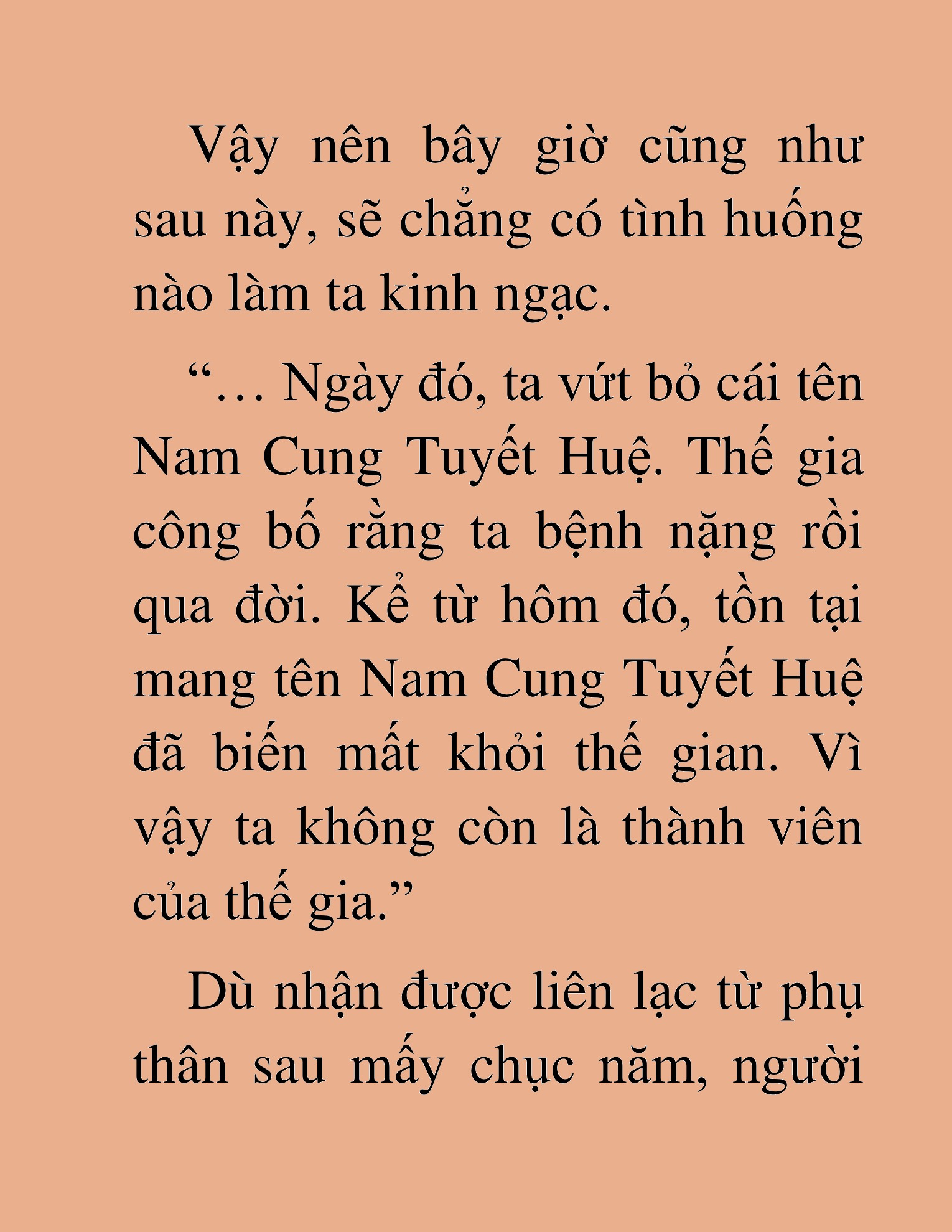 Vậy nên bây giờ cũng như sau này, sẽ chẳng có tình huống nào làm ta kinh ngạc.

“… Ngày đó, ta vứt bỏ cái tên Nam Cung Tuyết Huệ. Thế gia công bố rằng ta bệnh nặng rồi qua đời. Kể từ hôm đó, tồn tại mang tên Nam Cung Tuyết Huệ đã biến mất khỏi thế gian. Vì vậy ta không còn là thành viên của thế gia.”

Dù nhận được liên lạc từ phụ thân sau mấy chục năm, người